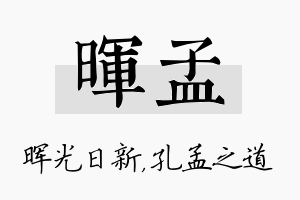 暉孟

晖光日新,孔孟之道